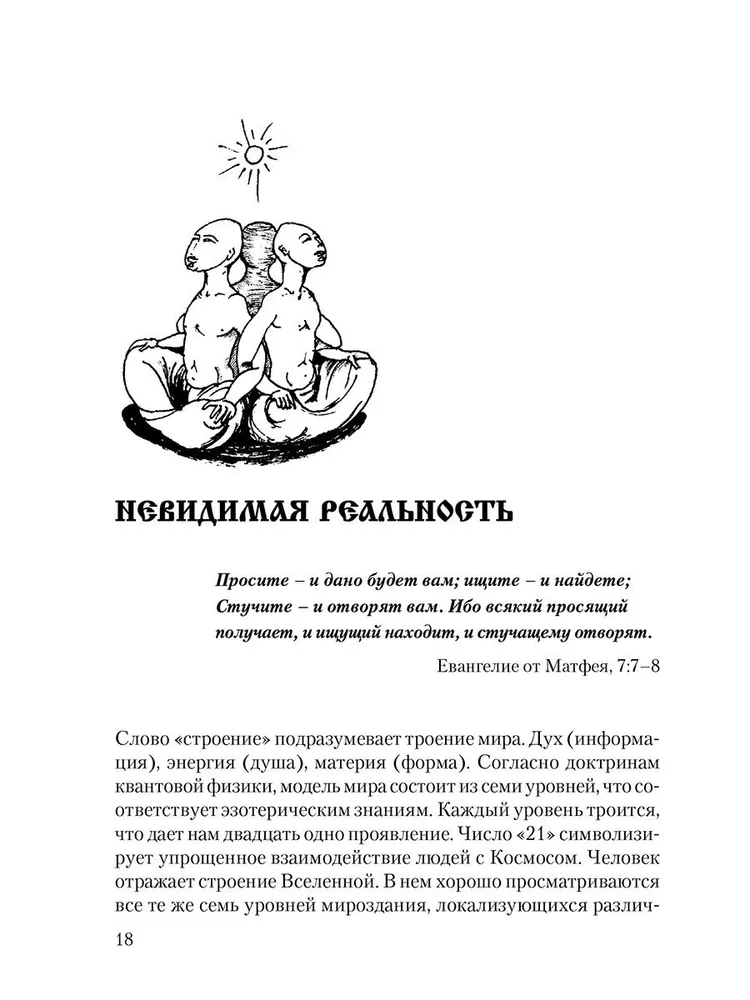 НЕВИДИМАЯ РЕАЛЬНОСТЬ

Просите – и дано будет вам; ищите – и найдете; Стучите – и отворят вам. Ибо всякий просящий получает, и ищущий находит, и стучащему отворят.

Евангелие от Матфея, 7:7–8

Слово «строение» подразумевает троение мира. Дух (информация), энергия (душа), материя (форма). Согласно доктринам квантовой физики, модель мира состоит из семи уровней, что соответствует эзотерическим знаниям. Каждый уровень троится, что дает нам двадцать одно проявление. Число «21» символизирует упрощенное взаимодействие людей с Космосом. Человек отражает строение Вселенной. В нем хорошо просматриваются все те же семь уровней мироздания, локализующихся различ-

18